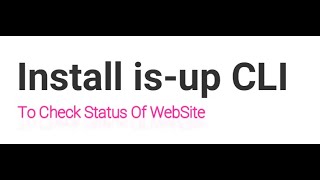 Install is-up CLI

To Check Status Of WebSite